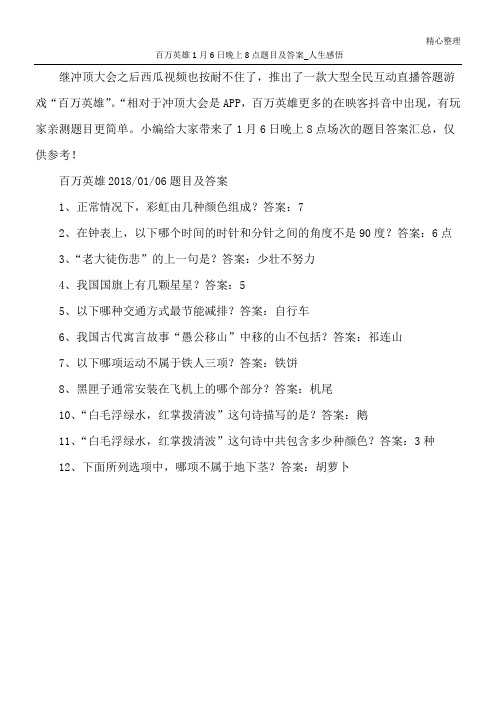 精心整理

百万英雄1月6日晚上8点题目及答案_人生感悟

继冲顶大会之后西瓜视频也按耐不住了，推出了一款大型全民互动直播答题游戏“百万英雄”。“相对于冲顶大会是APP，百万英雄更多的在映客抖音中出现，有玩家亲测题目更简单。小编给大家带来了1月6日晚上8点场次的题目答案汇总，仅供参考！

百万英雄2018/01/06题目及答案

1、正常情况下，彩虹由几种颜色组成？答案：7

2、在钟表上，以下哪个时间的时针和分针之间的角度不是90度？答案：6点

3、“老大徒伤悲”的上一句是？答案：少壮不努力

4、我国国旗上有几颗星星？答案：5

5、以下哪种交通方式最节能减排？答案：自行车

6、我国古代寓言故事“愚公移山”中移的山不包括？答案：祁连山

7、以下哪项运动不属于铁人三项？答案：铁饼

8、黑匣子通常安装在飞机上的哪个部分？答案：机尾

10、“白毛浮绿水，红掌拨清波”这句诗描写的是？答案：鹅

11、“白毛浮绿水，红掌拨清波”这句诗中共包含多少种颜色？答案：3种

12、下面所列选项中，哪项不属于地下茎？答案：胡萝卜